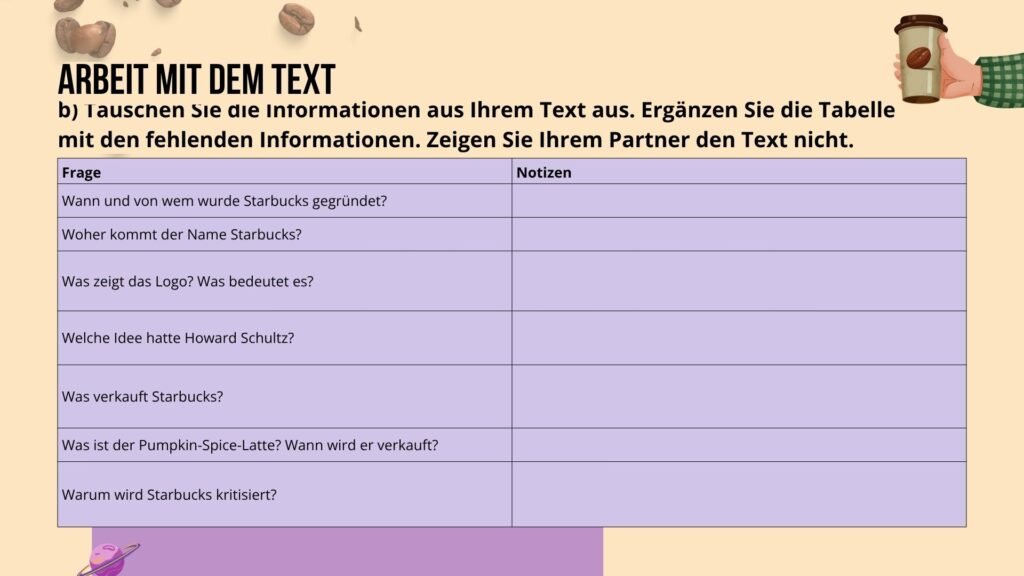 ARBEIT MIT DEM TEXT

b) Tauschen Sie die Informationen aus Ihrem Text aus. Ergänzen Sie die Tabelle mit den fehlenden Informationen. Zeigen Sie Ihrem Partner den Text nicht.

| Frage | Notizen |
|---|---|
| Wann und von wem wurde Starbucks gegründet? | |
| Woher kommt der Name Starbucks? | |
| Was zeigt das Logo? Was bedeutet es? | |
| Welche Idee hatte Howard Schultz? | |
| Was verkauft Starbucks? | |
| Was ist der Pumpkin-Spice-Latte? Wann wird er verkauft? | |
| Warum wird Starbucks kritisiert? | |